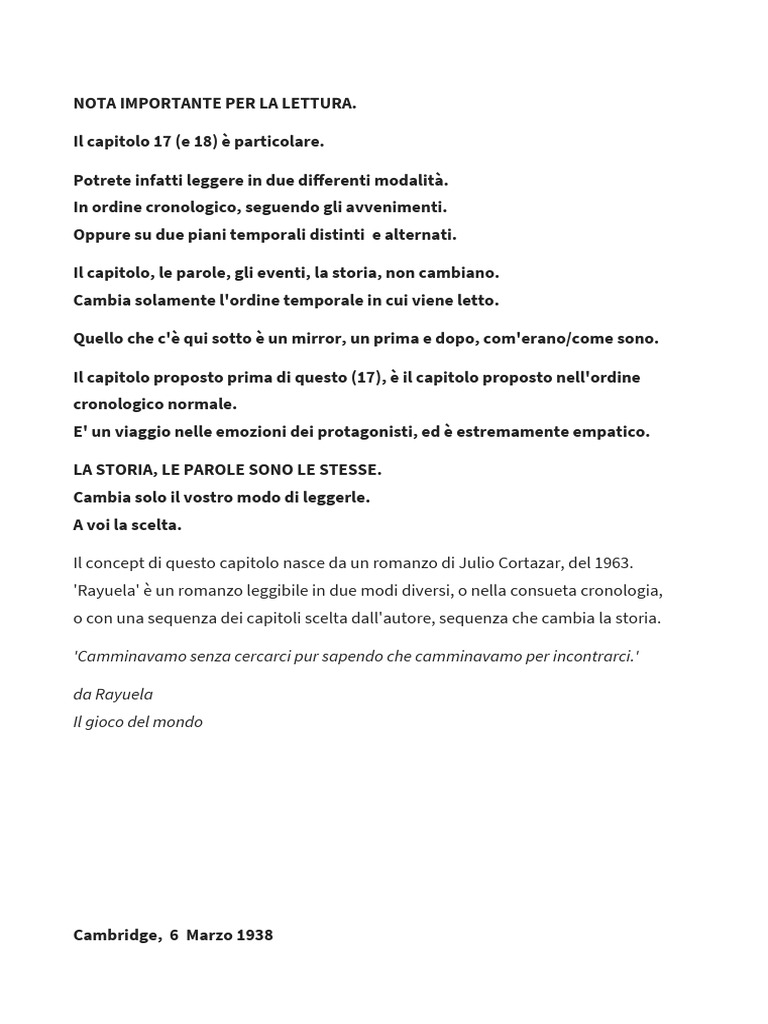 NOTA IMPORTANTE PER LA LETTURA.

Il capitolo 17 (e 18) è particolare.

Potrete infatti leggere in due differenti modalità.
In ordine cronologico, seguendo gli avvenimenti.
Oppure su due piani temporali distinti e alternati.

Il capitolo, le parole, gli eventi, la storia, non cambiano.
Cambia solamente l'ordine temporale in cui viene letto.

Quello che c'è qui sotto è un mirror, un prima e dopo, com'erano/come sono.

Il capitolo proposto prima di questo (17), è il capitolo proposto nell'ordine cronologico normale.
E' un viaggio nelle emozioni dei protagonisti, ed è estremamente empatico.

LA STORIA, LE PAROLE SONO LE STESSE.
Cambia solo il vostro modo di leggerle.
A voi la scelta.

Il concept di questo capitolo nasce da un romanzo di Julio Cortazar, del 1963. 'Rayuela' è un romanzo leggibile in due modi diversi, o nella consueta cronologia, o con una sequenza dei capitoli scelta dall'autore, sequenza che cambia la storia.

'Camminavamo senza cercarci pur sapendo che camminavamo per incontrarci.'

da Rayuela
Il gioco del mondo

Cambridge, 6 Marzo 1938